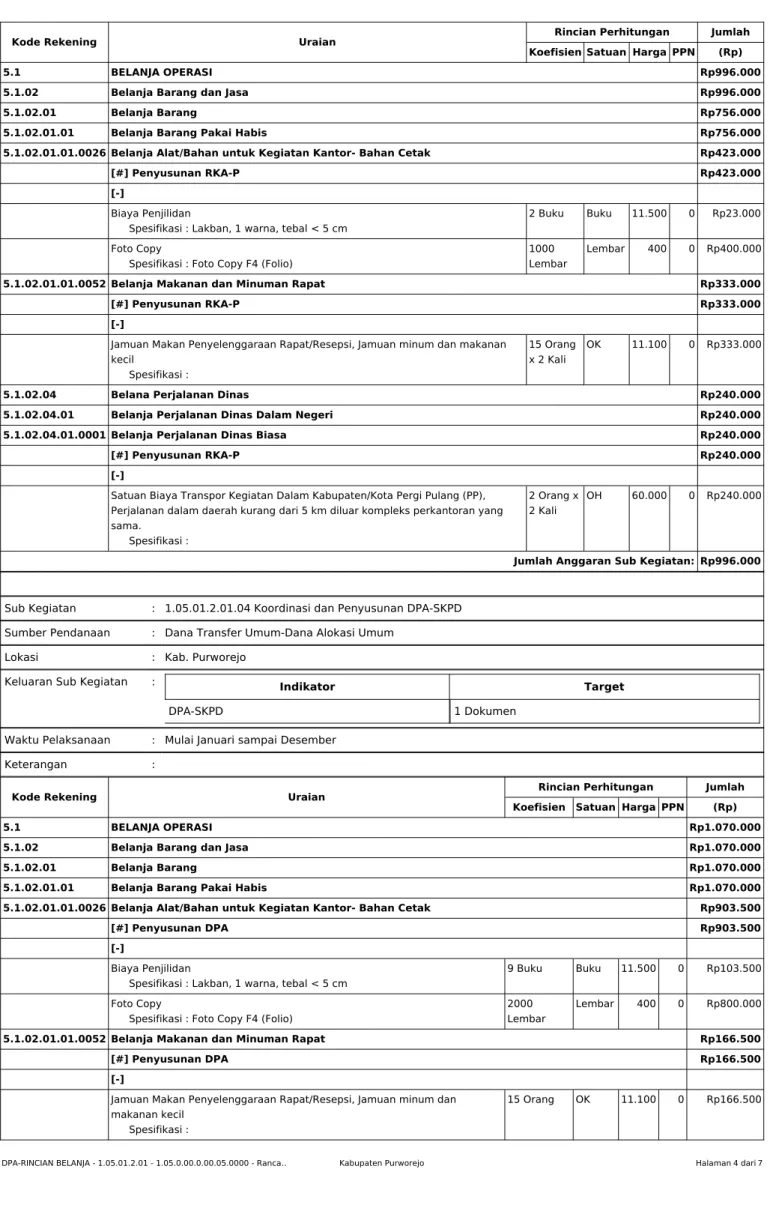 | Kode Rekening | Uraian | Rincian Perhitungan | | | | Jumlah |
|---|---|---|---|---|---|---|
| | | Koefisien | Satuan | Harga | PPN | (Rp) |
| 5.1 | BELANJA OPERASI | | | | | Rp996.000 |
| 5.1.02 | Belanja Barang dan Jasa | | | | | Rp996.000 |
| 5.1.02.01 | Belanja Barang | | | | | Rp756.000 |
| 5.1.02.01.01 | Belanja Barang Pakai Habis | | | | | Rp756.000 |
| 5.1.02.01.01.0026 | Belanja Alat/Bahan untuk Kegiatan Kantor- Bahan Cetak | | | | | Rp423.000 |
| | [#] Penyusunan RKA-P | | | | | Rp423.000 |
| | [-] | | | | | |
| | Biaya Penjilidan Spesifikasi : Lakban, 1 warna, tebal < 5 cm | 2 Buku | Buku | 11.500 | 0 | Rp23.000 |
| | Foto Copy Spesifikasi : Foto Copy F4 (Folio) | 1000 Lembar | Lembar | 400 | 0 | Rp400.000 |
| 5.1.02.01.01.0052 | Belanja Makanan dan Minuman Rapat | | | | | Rp333.000 |
| | [#] Penyusunan RKA-P | | | | | Rp333.000 |
| | [-] | | | | | |
| | Jamuan Makan Penyelenggaraan Rapat/Resepsi, Jamuan minum dan makanan kecil Spesifikasi : | 15 Orang x 2 Kali | OK | 11.100 | 0 | Rp333.000 |
| 5.1.02.04 | Belana Perjalanan Dinas | | | | | Rp240.000 |
| 5.1.02.04.01 | Belanja Perjalanan Dinas Dalam Negeri | | | | | Rp240.000 |
| 5.1.02.04.01.0001 | Belanja Perjalanan Dinas Biasa | | | | | Rp240.000 |
| | [#] Penyusunan RKA-P | | | | | Rp240.000 |
| | [-] | | | | | |
| | Satuan Biaya Transpor Kegiatan Dalam Kabupaten/Kota Pergi Pulang (PP), Perjalanan dalam daerah kurang dari 5 km diluar kompleks perkantoran yang sama. Spesifikasi : | 2 Orang x 2 Kali | OH | 60.000 | 0 | Rp240.000 |
| Jumlah Anggaran Sub Kegiatan: | | | | | | Rp996.000 |

Sub Kegiatan : 1.05.01.2.01.04 Koordinasi dan Penyusunan DPA-SKPD

Sumber Pendanaan : Dana Transfer Umum-Dana Alokasi Umum

Lokasi : Kab. Purworejo

Keluaran Sub Kegiatan :

| Indikator | Target |
|---|---|
| DPA-SKPD | 1 Dokumen |

Waktu Pelaksanaan : Mulai Januari sampai Desember

Keterangan :

| Kode Rekening | Uraian | Rincian Perhitungan | | | | Jumlah |
|---|---|---|---|---|---|---|
| | | Koefisien | Satuan | Harga | PPN | (Rp) |
| 5.1 | BELANJA OPERASI | | | | | Rp1.070.000 |
| 5.1.02 | Belanja Barang dan Jasa | | | | | Rp1.070.000 |
| 5.1.02.01 | Belanja Barang | | | | | Rp1.070.000 |
| 5.1.02.01.01 | Belanja Barang Pakai Habis | | | | | Rp1.070.000 |
| 5.1.02.01.01.0026 | Belanja Alat/Bahan untuk Kegiatan Kantor- Bahan Cetak | | | | | Rp903.500 |
| | [#] Penyusunan DPA | | | | | Rp903.500 |
| | [-] | | | | | |
| | Biaya Penjilidan Spesifikasi : Lakban, 1 warna, tebal < 5 cm | 9 Buku | Buku | 11.500 | 0 | Rp103.500 |
| | Foto Copy Spesifikasi : Foto Copy F4 (Folio) | 2000 Lembar | Lembar | 400 | 0 | Rp800.000 |
| 5.1.02.01.01.0052 | Belanja Makanan dan Minuman Rapat | | | | | Rp166.500 |
| | [#] Penyusunan DPA | | | | | Rp166.500 |
| | [-] | | | | | |
| | Jamuan Makan Penyelenggaraan Rapat/Resepsi, Jamuan minum dan makanan kecil Spesifikasi : | 15 Orang | OK | 11.100 | 0 | Rp166.500 |

DPA-RINCIAN BELANJA - 1.05.01.2.01 - 1.05.0.00.0.00.05.0000 - Ranca.. Kabupaten Purworejo Halaman 4 dari 7